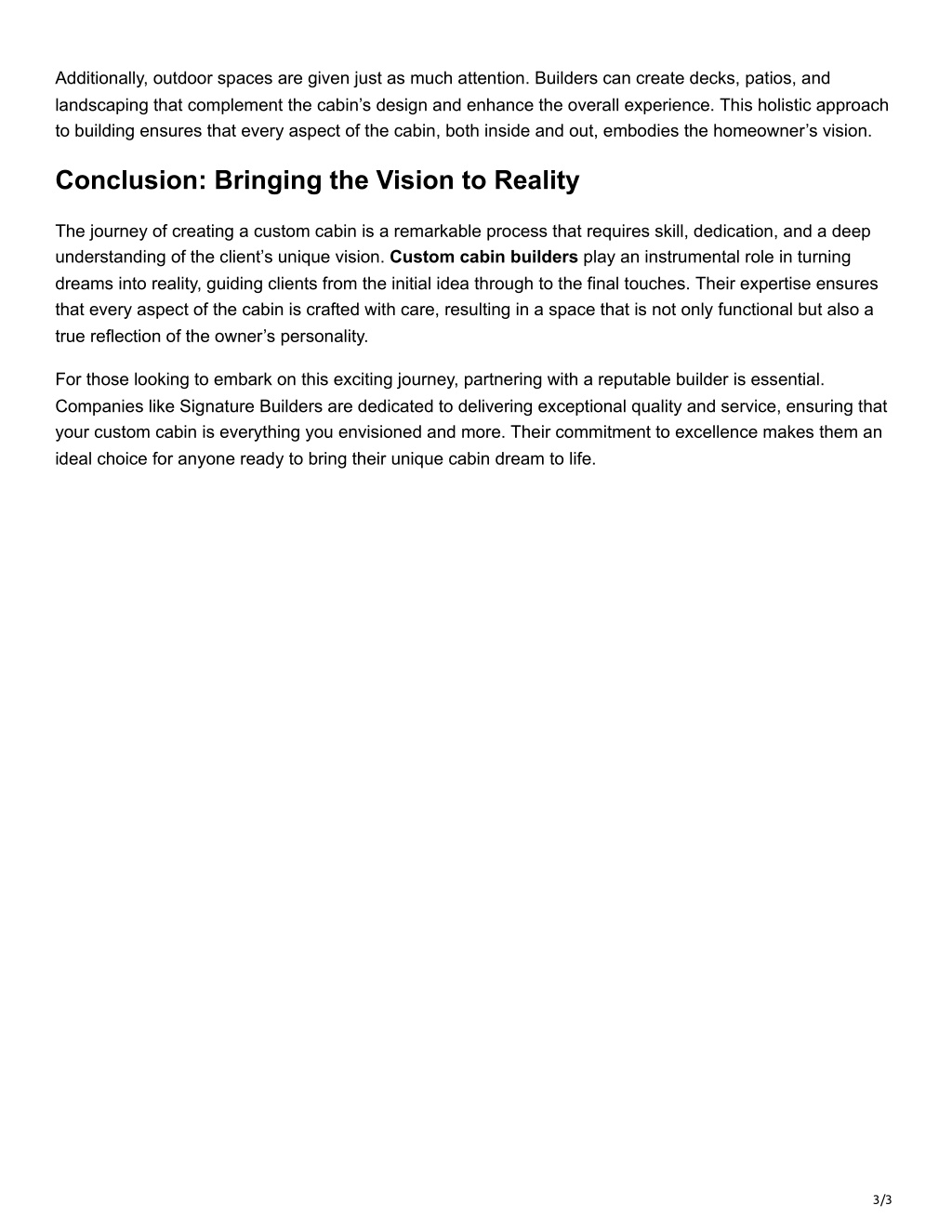 Additionally, outdoor spaces are given just as much attention. Builders can create decks, patios, and landscaping that complement the cabin’s design and enhance the overall experience. This holistic approach to building ensures that every aspect of the cabin, both inside and out, embodies the homeowner’s vision.

Conclusion: Bringing the Vision to Reality

The journey of creating a custom cabin is a remarkable process that requires skill, dedication, and a deep understanding of the client’s unique vision. Custom cabin builders play an instrumental role in turning dreams into reality, guiding clients from the initial idea through to the final touches. Their expertise ensures that every aspect of the cabin is crafted with care, resulting in a space that is not only functional but also a true reflection of the owner’s personality.

For those looking to embark on this exciting journey, partnering with a reputable builder is essential. Companies like Signature Builders are dedicated to delivering exceptional quality and service, ensuring that your custom cabin is everything you envisioned and more. Their commitment to excellence makes them an ideal choice for anyone ready to bring their unique cabin dream to life.

3/3